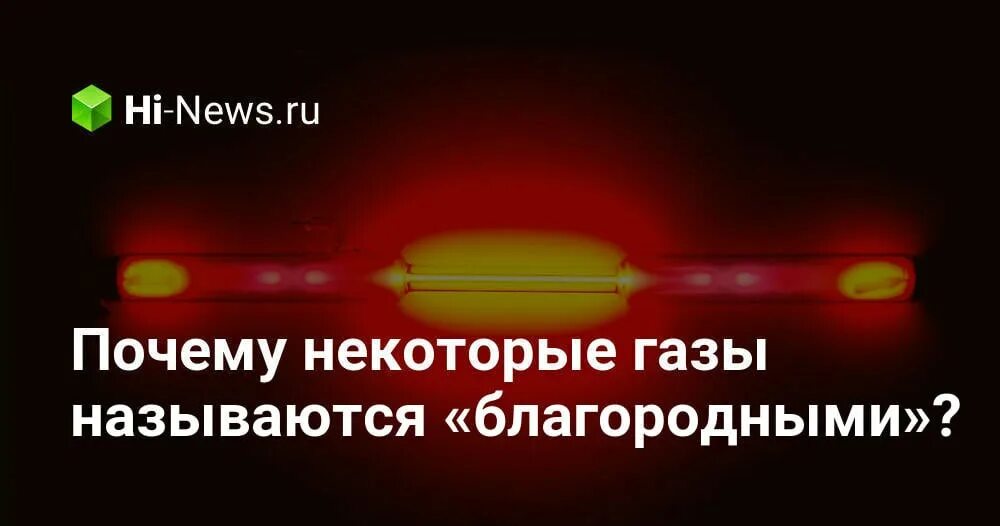 Hi-News.ru

Почему некоторые газы называются «благородными»?